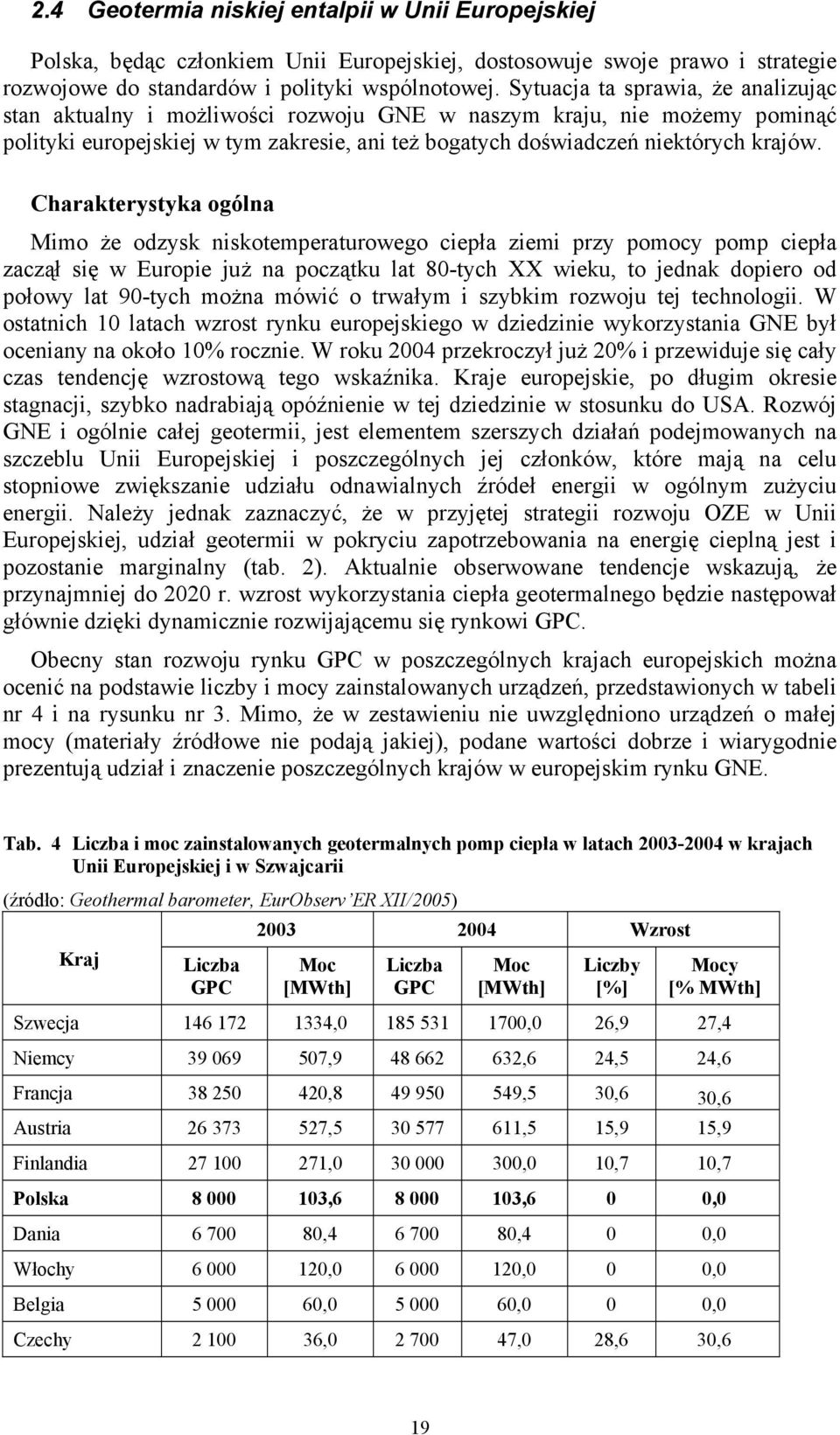 2.4 Geotermia niskiej entalpii w Unii Europejskiej

Polska, będąc członkiem Unii Europejskiej, dostosowuje swoje prawo i strategie rozwojowe do standardów i polityki wspólnotowej. Sytuacja ta sprawia, że analizując stan aktualny i możliwości rozwoju GNE w naszym kraju, nie możemy pominąć polityki europejskiej w tym zakresie, ani też bogatych doświadczeń niektórych krajów.

Charakterystyka ogólna

Mimo że odzysk niskotemperaturowego ciepła ziemi przy pomocy pomp ciepła zaczął się w Europie już na początku lat 80-tych XX wieku, to jednak dopiero od połowy lat 90-tych można mówić o trwałym i szybkim rozwoju tej technologii. W ostatnich 10 latach wzrost rynku europejskiego w dziedzinie wykorzystania GNE był oceniany na około 10% rocznie. W roku 2004 przekroczył już 20% i przewiduje się cały czas tendencję wzrostową tego wskaźnika. Kraje europejskie, po długim okresie stagnacji, szybko nadrabiają opóźnienie w tej dziedzinie w stosunku do USA. Rozwój GNE i ogólnie całej geotermii, jest elementem szerszych działań podejmowanych na szczeblu Unii Europejskiej i poszczególnych jej członków, które mają na celu stopniowe zwiększanie udziału odnawialnych źródeł energii w ogólnym zużyciu energii. Należy jednak zaznaczyć, że w przyjętej strategii rozwoju OZE w Unii Europejskiej, udział geotermii w pokryciu zapotrzebowania na energię cieplną jest i pozostanie marginalny (tab. 2). Aktualnie obserwowane tendencje wskazują, że przynajmniej do 2020 r. wzrost wykorzystania ciepła geotermalnego będzie następował głównie dzięki dynamicznie rozwijającemu się rynkowi GPC.

Obecny stan rozwoju rynku GPC w poszczególnych krajach europejskich można ocenić na podstawie liczby i mocy zainstalowanych urządzeń, przedstawionych w tabeli nr 4 i na rysunku nr 3. Mimo, że w zestawieniu nie uwzględniono urządzeń o małej mocy (materiały źródłowe nie podają jakiej), podane wartości dobrze i wiarygodnie prezentują udział i znaczenie poszczególnych krajów w europejskim rynku GNE.

Tab. 4 Liczba i moc zainstalowanych geotermalnych pomp ciepła w latach 2003-2004 w krajach Unii Europejskiej i w Szwajcarii

(źródło: Geothermal barometer, EurObserv'ER XII/2005)

| Kraj | 2003 Liczba GPC | 2003 Moc [MWth] | 2004 Liczba GPC | 2004 Moc [MWth] | Wzrost Liczby [%] | Wzrost Mocy [% MWth] |
|---|---|---|---|---|---|---|
| Szwecja | 146 172 | 1334,0 | 185 531 | 1700,0 | 26,9 | 27,4 |
| Niemcy | 39 069 | 507,9 | 48 662 | 632,6 | 24,5 | 24,6 |
| Francja | 38 250 | 420,8 | 49 950 | 549,5 | 30,6 | 30,6 |
| Austria | 26 373 | 527,5 | 30 577 | 611,5 | 15,9 | 15,9 |
| Finlandia | 27 100 | 271,0 | 30 000 | 300,0 | 10,7 | 10,7 |
| Polska | 8 000 | 103,6 | 8 000 | 103,6 | 0 | 0,0 |
| Dania | 6 700 | 80,4 | 6 700 | 80,4 | 0 | 0,0 |
| Włochy | 6 000 | 120,0 | 6 000 | 120,0 | 0 | 0,0 |
| Belgia | 5 000 | 60,0 | 5 000 | 60,0 | 0 | 0,0 |
| Czechy | 2 100 | 36,0 | 2 700 | 47,0 | 28,6 | 30,6 |

19